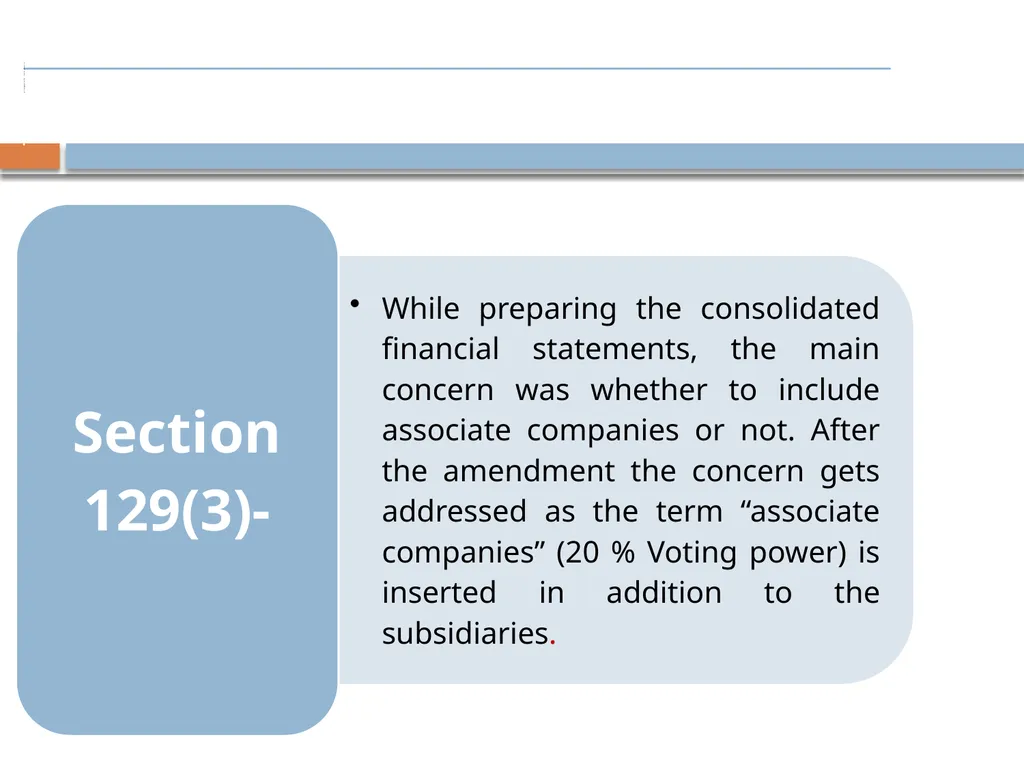 Section 129(3)-

• While preparing the consolidated financial statements, the main concern was whether to include associate companies or not. After the amendment the concern gets addressed as the term “associate companies” (20 % Voting power) is inserted in addition to the subsidiaries.